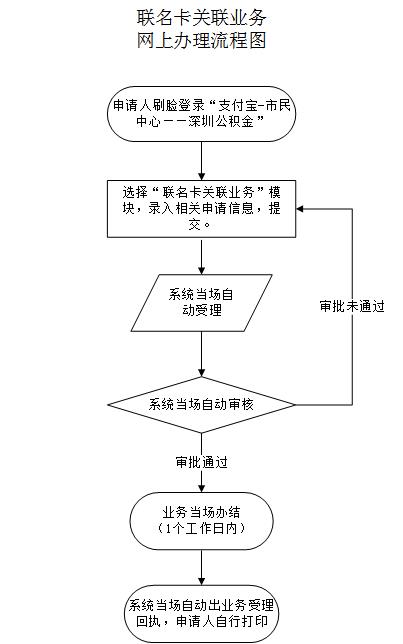 联名卡关联业务
网上办理流程图

申请人刷脸登录“支付宝-市民中心——深圳公积金”

选择“联名卡关联业务”模块，录入相关申请信息，提交。

系统当场自动受理

审批未通过

系统当场自动审核

审批通过

业务当场办结
（1个工作日内）

系统当场自动出业务受理回执，申请人自行打印